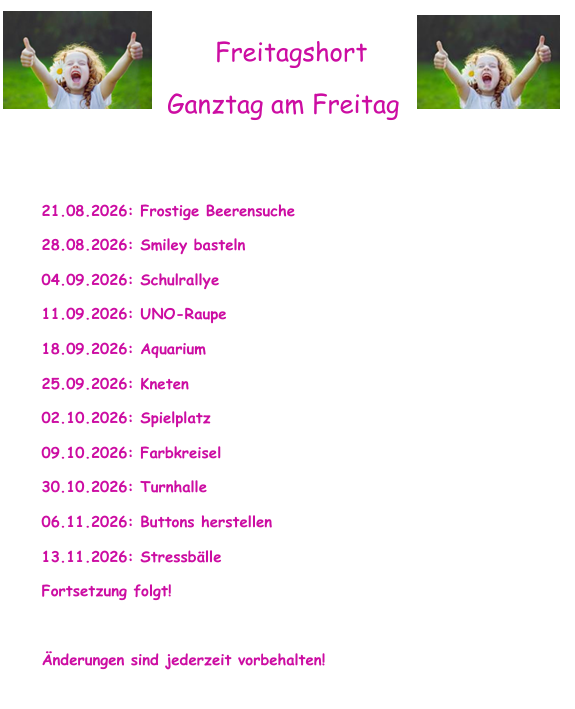 Freitagshort

Ganztag am Freitag

21.08.2026: Frostige Beerensuche

28.08.2026: Smiley basteln

04.09.2026: Schulrallye

11.09.2026: UNO-Raupe

18.09.2026: Aquarium

25.09.2026: Kneten

02.10.2026: Spielplatz

09.10.2026: Farbkreisel

30.10.2026: Turnhalle

06.11.2026: Buttons herstellen

13.11.2026: Stressbälle

Fortsetzung folgt!

Änderungen sind jederzeit vorbehalten!